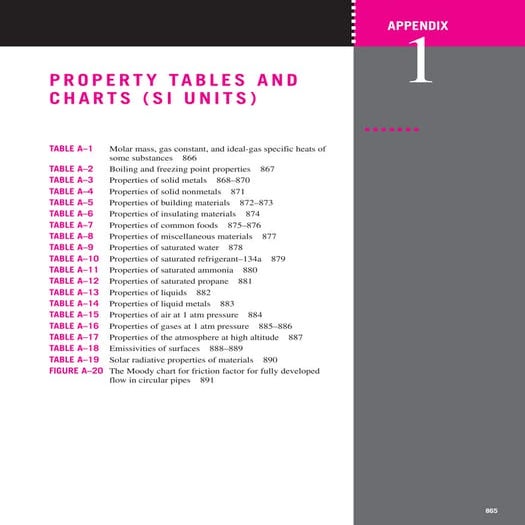 APPENDIX

1

PROPERTY TABLES AND CHARTS (SI UNITS)

TABLE A–1 Molar mass, gas constant, and ideal-gas specific heats of some substances 866
TABLE A–2 Boiling and freezing point properties 867
TABLE A–3 Properties of solid metals 868–870
TABLE A–4 Properties of solid nonmetals 871
TABLE A–5 Properties of building materials 872–873
TABLE A–6 Properties of insulating materials 874
TABLE A–7 Properties of common foods 875–876
TABLE A–8 Properties of miscellaneous materials 877
TABLE A–9 Properties of saturated water 878
TABLE A–10 Properties of saturated refrigerant–134a 879
TABLE A–11 Properties of saturated ammonia 880
TABLE A–12 Properties of saturated propane 881
TABLE A–13 Properties of liquids 882
TABLE A–14 Properties of liquid metals 883
TABLE A–15 Properties of air at 1 atm pressure 884
TABLE A–16 Properties of gases at 1 atm pressure 885–886
TABLE A–17 Properties of the atmosphere at high altitude 887
TABLE A–18 Emissivities of surfaces 888–889
TABLE A–19 Solar radiative properties of materials 890
FIGURE A–20 The Moody chart for friction factor for fully developed flow in circular pipes 891

865